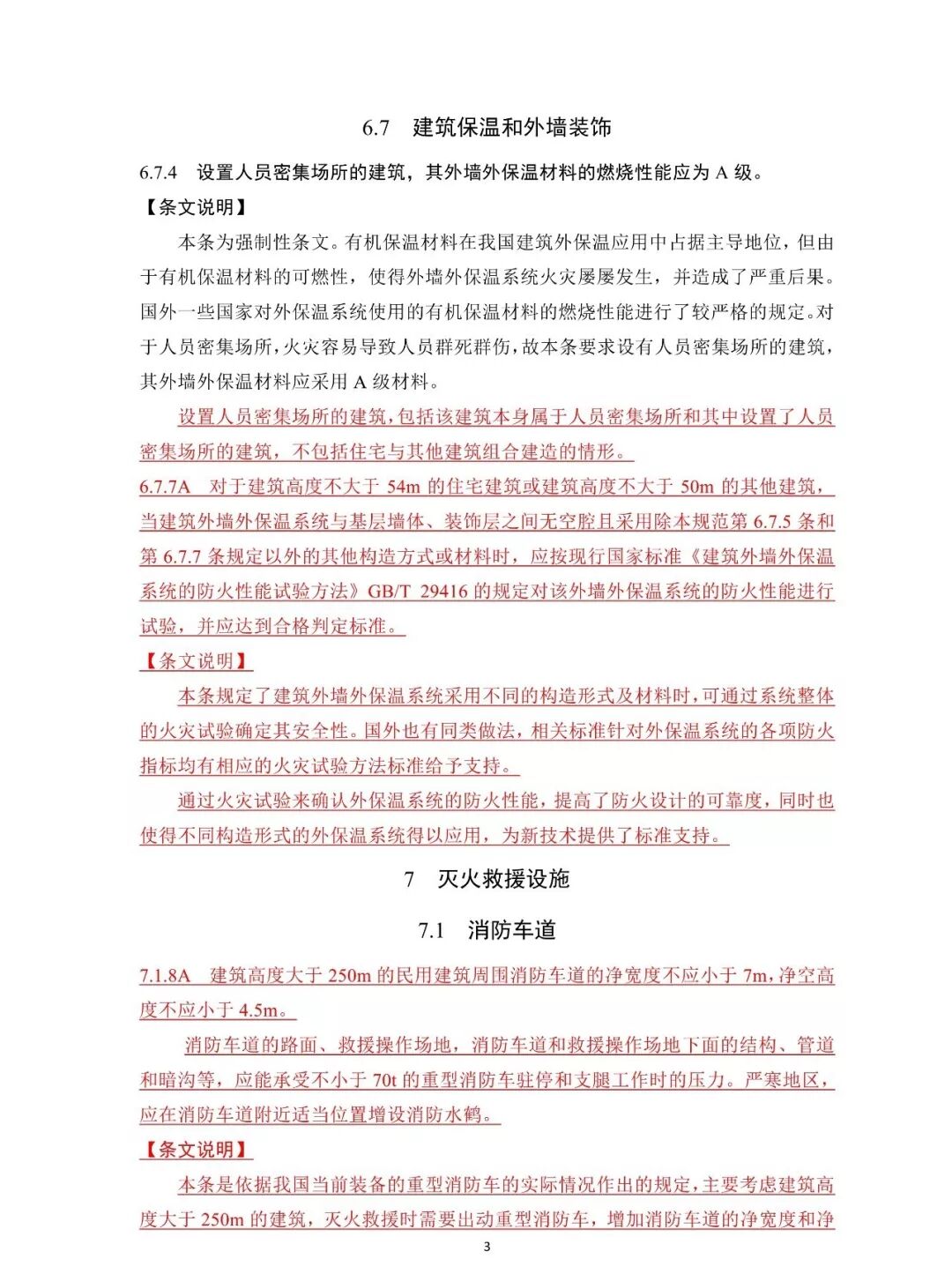 6.7　建筑保温和外墙装饰

6.7.4　设置人员密集场所的建筑，其外墙外保温材料的燃烧性能应为 A 级。

【条文说明】

本条为强制性条文。有机保温材料在我国建筑外保温应用中占据主导地位，但由于有机保温材料的可燃性，使得外墙外保温系统火灾屡屡发生，并造成了严重后果。国外一些国家对外保温系统使用的有机保温材料的燃烧性能进行了较严格的规定。对于人员密集场所，火灾容易导致人员群死群伤，故本条要求设有人员密集场所的建筑，其外墙外保温材料应采用 A 级材料。

设置人员密集场所的建筑，包括该建筑本身属于人员密集场所和其中设置了人员密集场所的建筑，不包括住宅与其他建筑组合建造的情形。

6.7.7A　对于建筑高度不大于 54m 的住宅建筑或建筑高度不大于 50m 的其他建筑，当建筑外墙外保温系统与基层墙体、装饰层之间无空腔且采用除本规范第 6.7.5 条和第 6.7.7 条规定以外的其他构造方式或材料时，应按现行国家标准《建筑外墙外保温系统的防火性能试验方法》GB/T 29416 的规定对该外墙外保温系统的防火性能进行试验，并应达到合格判定标准。

【条文说明】

本条规定了建筑外墙外保温系统采用不同的构造形式及材料时，可通过系统整体的火灾试验确定其安全性。国外也有同类做法，相关标准针对外保温系统的各项防火指标均有相应的火灾试验方法标准给予支持。

通过火灾试验来确认外保温系统的防火性能，提高了防火设计的可靠度，同时也使得不同构造形式的外保温系统得以应用，为新技术提供了标准支持。

7　灭火救援设施

7.1　消防车道

7.1.8A　建筑高度大于 250m 的民用建筑周围消防车道的净宽度不应小于 7m，净空高度不应小于 4.5m。

消防车道的路面、救援操作场地，消防车道和救援操作场地下面的结构、管道和暗沟等，应能承受不小于 70t 的重型消防车驻停和支腿工作时的压力。严寒地区，应在消防车道附近适当位置增设消防水鹤。

【条文说明】

本条是依据我国当前装备的重型消防车的实际情况作出的规定，主要考虑建筑高度大于 250m 的建筑，灭火救援时需要出动重型消防车，增加消防车道的净宽度和净

3